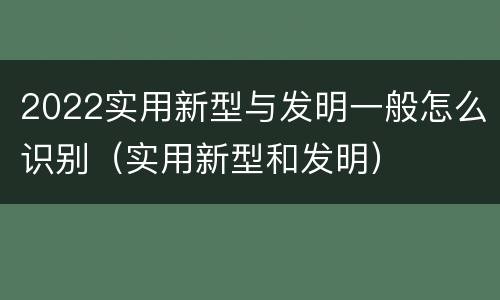 2022实用新型与发明一般怎么识别（实用新型和发明）